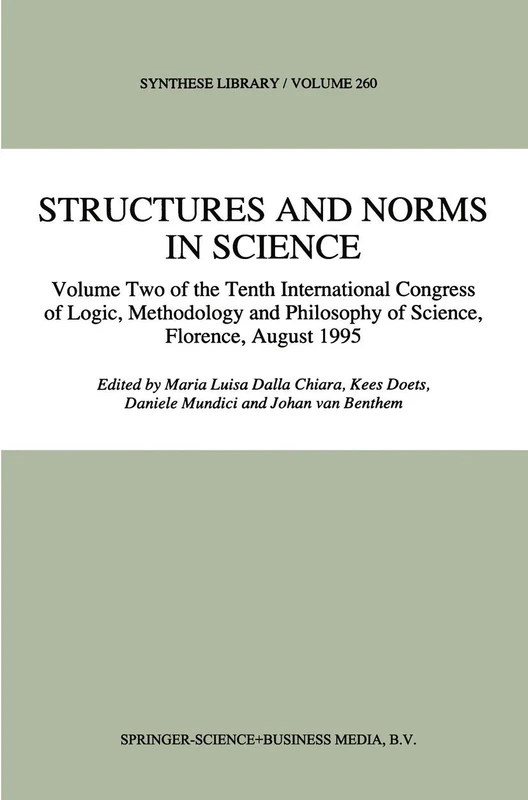 SYNTHESE LIBRARY / VOLUME 260

STRUCTURES AND NORMS IN SCIENCE

Volume Two of the Tenth International Congress of Logic, Methodology and Philosophy of Science, Florence, August 1995

Edited by Maria Luisa Dalla Chiara, Kees Doets, Daniele Mundici and Johan van Benthem

SPRINGER-SCIENCE+BUSINESS MEDIA, B.V.